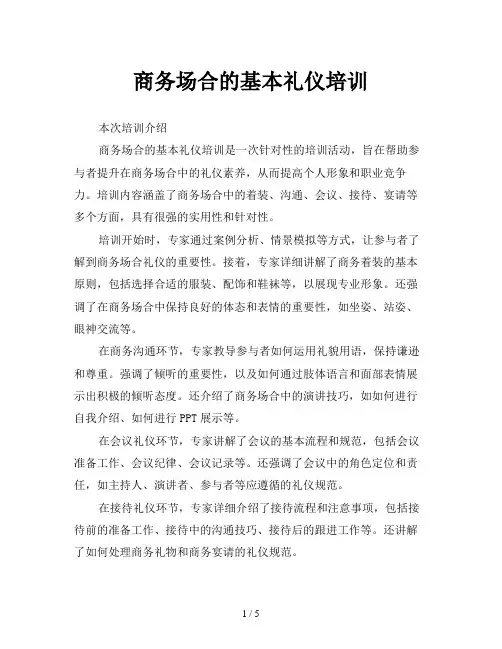 商务场合的基本礼仪培训

本次培训介绍

商务场合的基本礼仪培训是一次针对性的培训活动，旨在帮助参与者提升在商务场合中的礼仪素养，从而提高个人形象和职业竞争力。培训内容涵盖了商务场合中的着装、沟通、会议、接待、宴请等多个方面，具有很强的实用性和针对性。

培训开始时，专家通过案例分析、情景模拟等方式，让参与者了解到商务场合礼仪的重要性。接着，专家详细讲解了商务着装的基本原则，包括选择合适的服装、配饰和鞋袜等，以展现专业形象。还强调了在商务场合中保持良好的体态和表情的重要性，如坐姿、站姿、眼神交流等。

在商务沟通环节，专家教导参与者如何运用礼貌用语，保持谦逊和尊重。强调了倾听的重要性，以及如何通过肢体语言和面部表情展示出积极的倾听态度。还介绍了商务场合中的演讲技巧，如如何进行自我介绍、如何进行PPT展示等。

在会议礼仪环节，专家讲解了会议的基本流程和规范，包括会议准备工作、会议纪律、会议记录等。还强调了会议中的角色定位和责任，如主持人、演讲者、参与者等应遵循的礼仪规范。

在接待礼仪环节，专家详细介绍了接待流程和注意事项，包括接待前的准备工作、接待中的沟通技巧、接待后的跟进工作等。还讲解了如何处理商务礼物和商务宴请的礼仪规范。

1 / 5